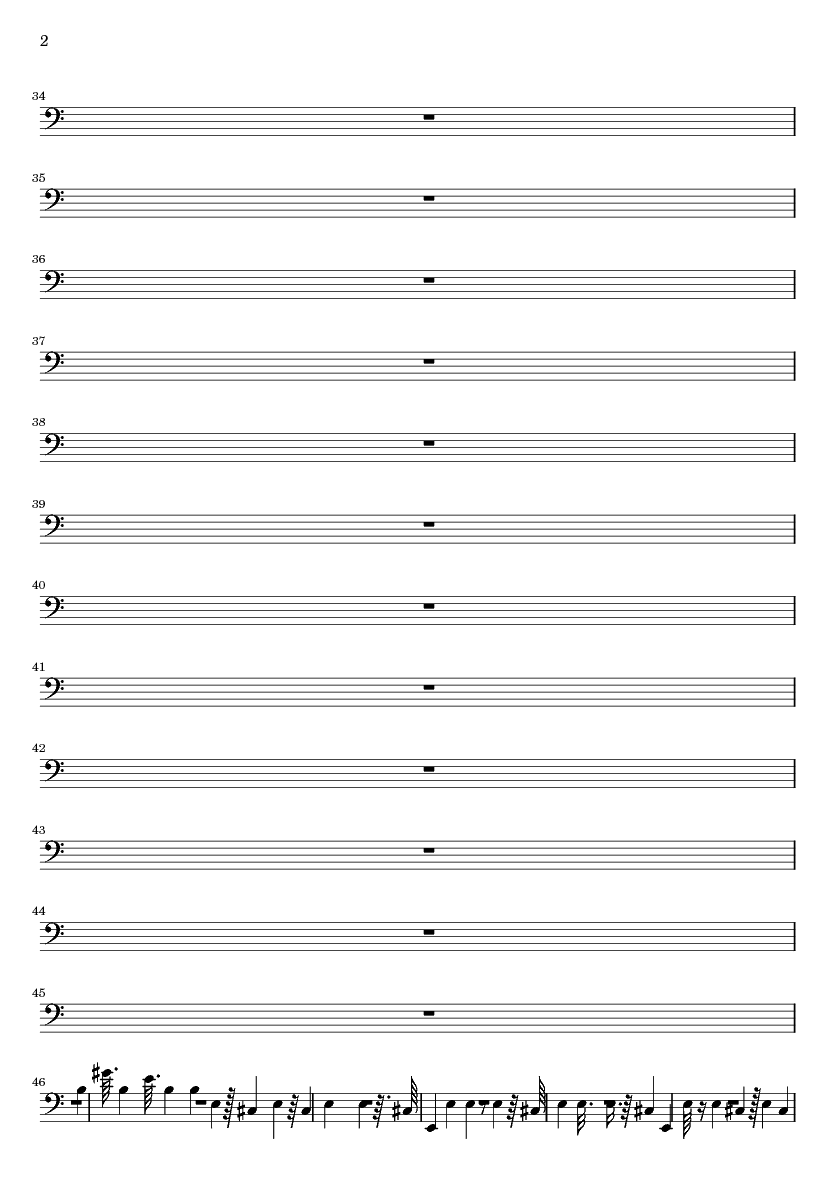 2

34

35

36

37

38

39

40

41

42

43

44

45

46